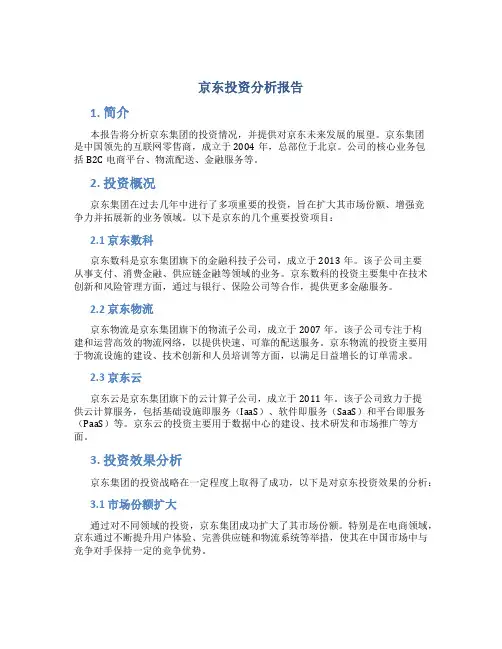 京东投资分析报告

1. 简介

本报告将分析京东集团的投资情况，并提供对京东未来发展的展望。京东集团是中国领先的互联网零售商，成立于 2004 年，总部位于北京。公司的核心业务包括 B2C 电商平台、物流配送、金融服务等。

2. 投资概况

京东集团在过去几年中进行了多项重要的投资，旨在扩大其市场份额、增强竞争力并拓展新的业务领域。以下是京东的几个重要投资项目：

2.1 京东数科

京东数科是京东集团旗下的金融科技子公司，成立于 2013 年。该子公司主要从事支付、消费金融、供应链金融等领域的业务。京东数科的投资主要集中在技术创新和风险管理方面，通过与银行、保险公司等合作，提供更多金融服务。

2.2 京东物流

京东物流是京东集团旗下的物流子公司，成立于 2007 年。该子公司专注于构建和运营高效的物流网络，以提供快速、可靠的配送服务。京东物流的投资主要用于物流设施的建设、技术创新和人员培训等方面，以满足日益增长的订单需求。

2.3 京东云

京东云是京东集团旗下的云计算子公司，成立于 2011 年。该子公司致力于提供云计算服务，包括基础设施即服务（IaaS）、软件即服务（SaaS）和平台即服务（PaaS）等。京东云的投资主要用于数据中心的建设、技术研发和市场推广等方面。

3. 投资效果分析

京东集团的投资战略在一定程度上取得了成功，以下是对京东投资效果的分析：

3.1 市场份额扩大

通过对不同领域的投资，京东集团成功扩大了其市场份额。特别是在电商领域，京东通过不断提升用户体验、完善供应链和物流系统等举措，使其在中国市场中与竞争对手保持一定的竞争优势。